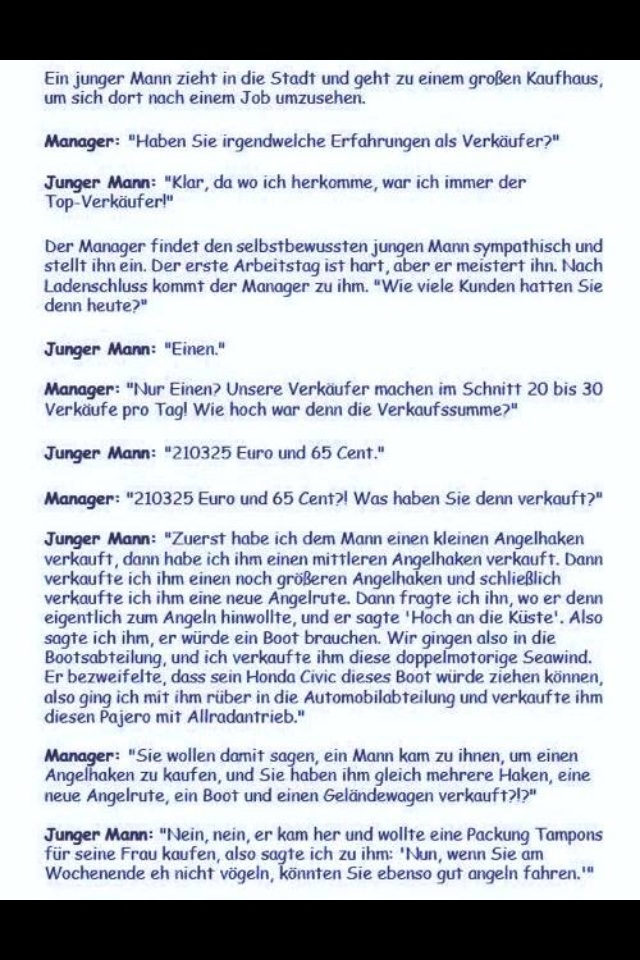 Ein junger Mann zieht in die Stadt und geht zu einem großen Kaufhaus, um sich dort nach einem Job umzusehen.

Manager: "Haben Sie irgendwelche Erfahrungen als Verkäufer?"

Junger Mann: "Klar, da wo ich herkomme, war ich immer der Top-Verkäufer!"

Der Manager findet den selbstbewussten jungen Mann sympathisch und stellt ihn ein. Der erste Arbeitstag ist hart, aber er meistert ihn. Nach Ladenschluss kommt der Manager zu ihm. "Wie viele Kunden hatten Sie denn heute?"

Junger Mann: "Einen."

Manager: "Nur Einen? Unsere Verkäufer machen im Schnitt 20 bis 30 Verkäufe pro Tag! Wie hoch war denn die Verkaufssumme?"

Junger Mann: "210325 Euro und 65 Cent."

Manager: "210325 Euro und 65 Cent?! Was haben Sie denn verkauft?"

Junger Mann: "Zuerst habe ich dem Mann einen kleinen Angelhaken verkauft, dann habe ich ihm einen mittleren Angelhaken verkauft. Dann verkaufte ich ihm einen noch größeren Angelhaken und schließlich verkaufte ich ihm eine neue Angelrute. Dann fragte ich ihn, wo er denn eigentlich zum Angeln hinwollte, und er sagte 'Hoch an die Küste'. Also sagte ich ihm, er würde ein Boot brauchen. Wir gingen also in die Bootsabteilung, und ich verkaufte ihm diese doppelmotorige Seawind. Er bezweifelte, dass sein Honda Civic dieses Boot würde ziehen können, also ging ich mit ihm rüber in die Automobilabteilung und verkaufte ihm diesen Pajero mit Allradantrieb."

Manager: "Sie wollen damit sagen, ein Mann kam zu ihnen, um einen Angelhaken zu kaufen, und Sie haben ihm gleich mehrere Haken, eine neue Angelrute, ein Boot und einen Geländewagen verkauft?!?"

Junger Mann: "Nein, nein, er kam her und wollte eine Packung Tampons für seine Frau kaufen, also sagte ich zu ihm: 'Nun, wenn Sie am Wochenende eh nicht vögeln, könnten Sie ebenso gut angeln fahren.'"